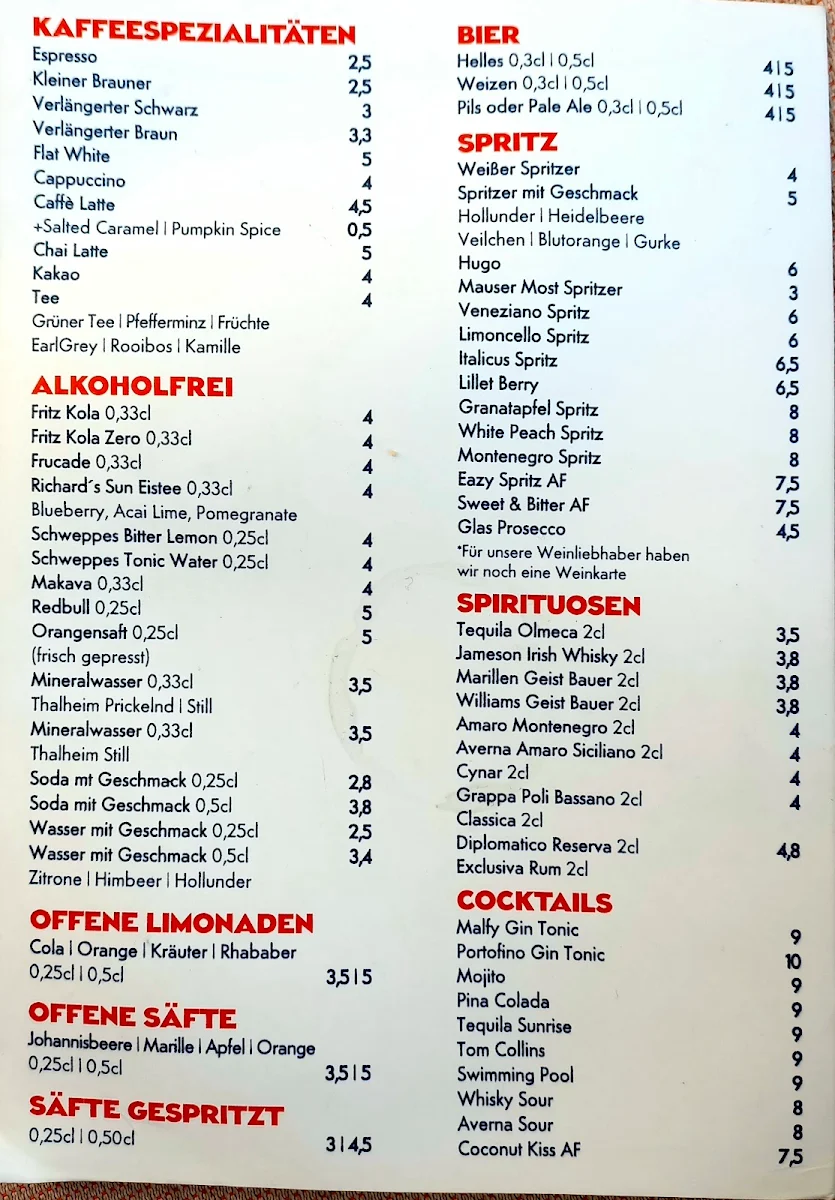 KAFFEESPEZIALITÄTEN
Espresso 2,5
Kleiner Brauner 2,5
Verlängerter Schwarz 3
Verlängerter Braun 3,3
Flat White 5
Cappuccino 4
Caffè Latte 4,5
+Salted Caramel | Pumpkin Spice 0,5
Chai Latte 5
Kakao 4
Tee 4
Grüner Tee | Pfefferminz | Früchte
EarlGrey | Rooibos | Kamille

ALKOHOLFREI
Fritz Kola 0,33cl 4
Fritz Kola Zero 0,33cl 4
Frucade 0,33cl 4
Richard´s Sun Eistee 0,33cl 4
Blueberry, Acai Lime, Pomegranate
Schweppes Bitter Lemon 0,25cl 4
Schweppes Tonic Water 0,25cl 4
Makava 0,33cl 4
Redbull 0,25cl 5
Orangensaft 0,25cl 5
(frisch gepresst)
Mineralwasser 0,33cl 3,5
Thalheim Prickelnd | Still
Mineralwasser 0,33cl 3,5
Thalheim Still
Soda mt Geschmack 0,25cl 2,8
Soda mit Geschmack 0,5cl 3,8
Wasser mit Geschmack 0,25cl 2,5
Wasser mit Geschmack 0,5cl 3,4
Zitrone | Himbeer | Hollunder

OFFENE LIMONADEN
Cola | Orange | Kräuter | Rhababer
0,25cl | 0,5cl 3,5 | 5

OFFENE SÄFTE
Johannisbeere | Marille | Apfel | Orange
0,25cl | 0,5cl 3,5 | 5

SÄFTE GESPRITZT
0,25cl | 0,50cl 3 | 4,5

BIER
Helles 0,3cl | 0,5cl 4 | 5
Weizen 0,3cl | 0,5cl 4 | 5
Pils oder Pale Ale 0,3cl | 0,5cl 4 | 5

SPRITZ
Weißer Spritzer 4
Spritzer mit Geschmack 5
Hollunder | Heidelbeere
Veilchen | Blutorange | Gurke
Hugo 6
Mauser Most Spritzer 3
Veneziano Spritz 6
Limoncello Spritz 6
Italicus Spritz 6,5
Lillet Berry 6,5
Granatapfel Spritz 8
White Peach Spritz 8
Montenegro Spritz 8
Eazy Spritz AF 7,5
Sweet & Bitter AF 7,5
Glas Prosecco 4,5
*Für unsere Weinliebhaber haben wir noch eine Weinkarte

SPIRITUOSEN
Tequila Olmeca 2cl 3,5
Jameson Irish Whisky 2cl 3,8
Marillen Geist Bauer 2cl 3,8
Williams Geist Bauer 2cl 3,8
Amaro Montenegro 2cl 4
Averna Amaro Siciliano 2cl 4
Cynar 2cl 4
Grappa Poli Bassano 2cl 4
Classica 2cl
Diplomatico Reserva 2cl 4,8
Exclusiva Rum 2cl

COCKTAILS
Malfy Gin Tonic 9
Portofino Gin Tonic 10
Mojito 9
Pina Colada 9
Tequila Sunrise 9
Tom Collins 9
Swimming Pool 9
Whisky Sour 8
Averna Sour 8
Coconut Kiss AF 7,5